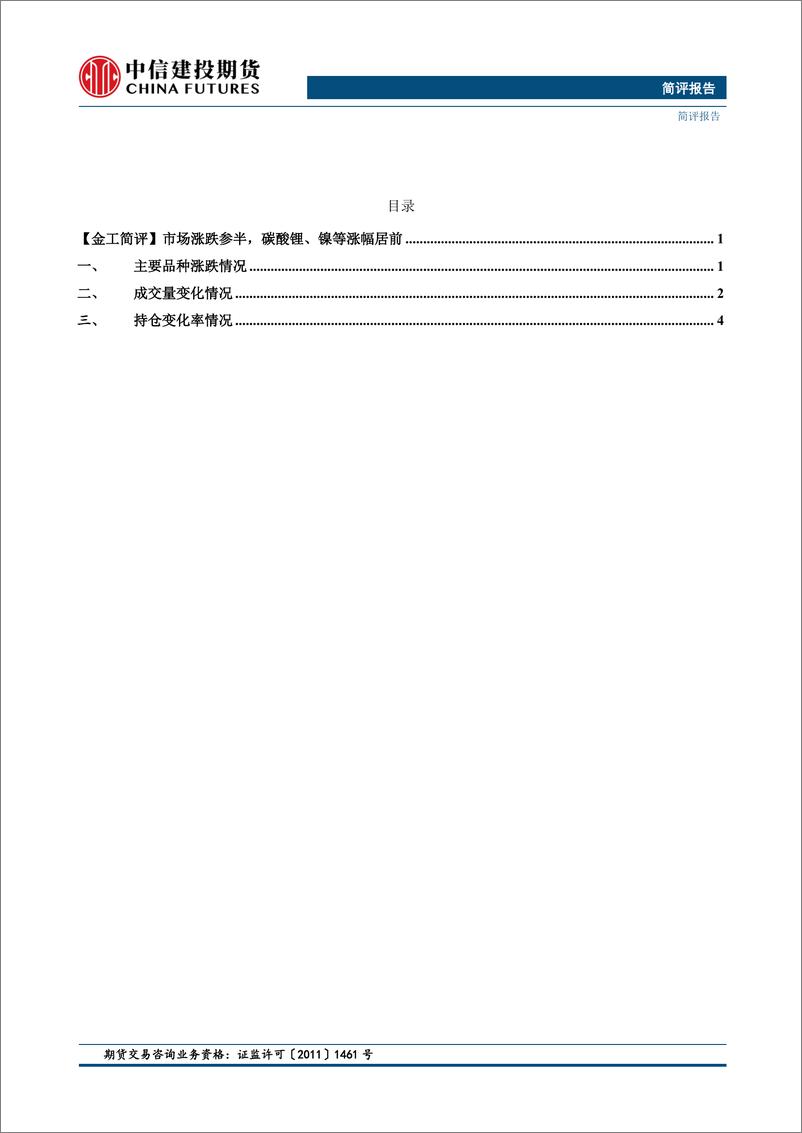 中信建投期货
CHINA FUTURES

简评报告

简评报告

目录

【金工简评】市场涨跌参半，碳酸锂、镍等涨幅居前 ........ 1
一、 主要品种涨跌情况 ........ 1
二、 成交量变化情况 ........ 2
三、 持仓变化率情况 ........ 4

期货交易咨询业务资格：证监许可〔2011〕1461 号